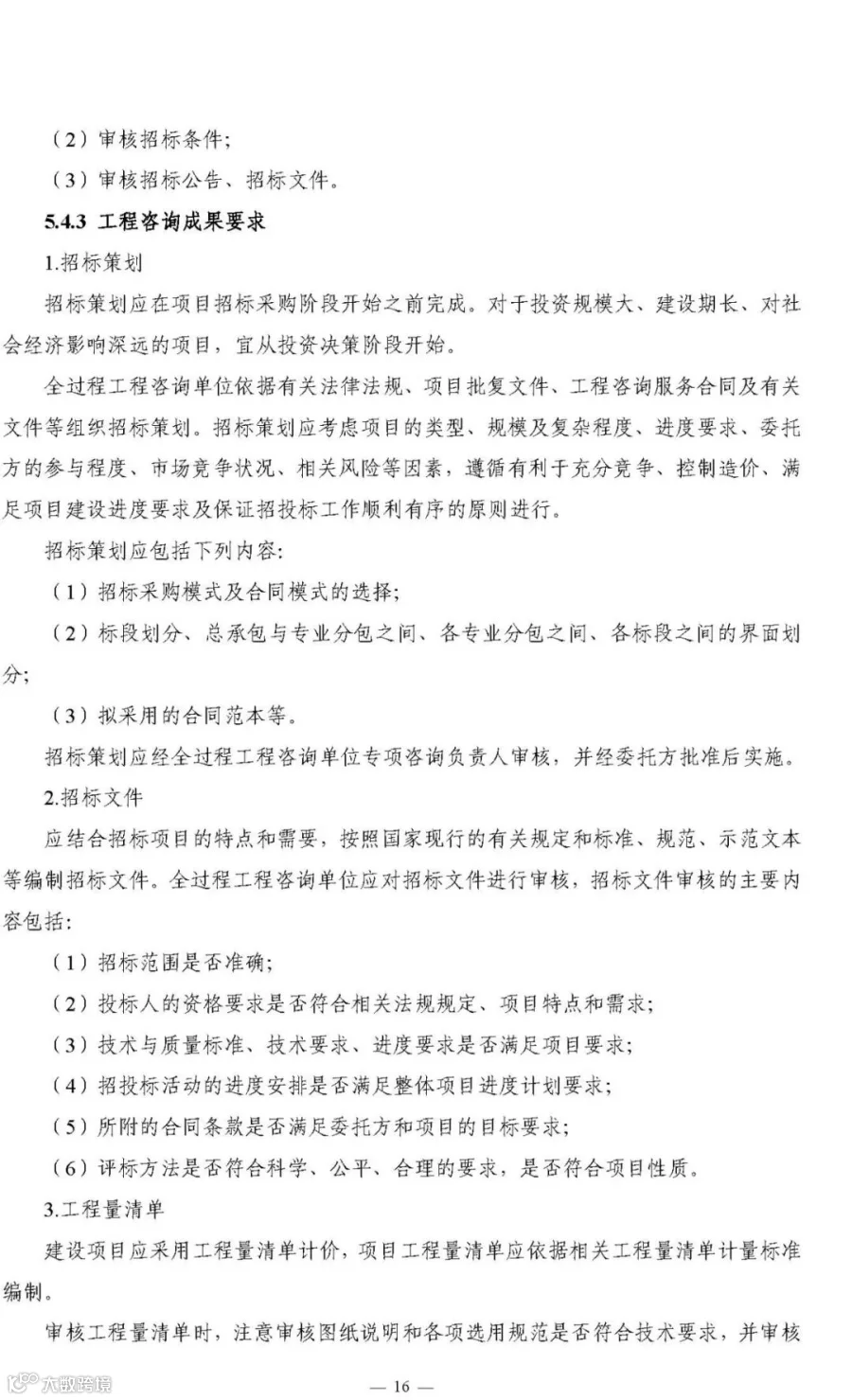 （2）审核招标条件；

（3）审核招标公告、招标文件。

5.4.3 工程咨询成果要求

1.招标策划

招标策划应在项目招标采购阶段开始之前完成。对于投资规模大、建设期长、对社会经济影响深远的项目，宜从投资决策阶段开始。

全过程工程咨询单位依据有关法律法规、项目批复文件、工程咨询服务合同及有关文件等组织招标策划。招标策划应考虑项目的类型、规模及复杂程度、进度要求、委托方的参与程度、市场竞争状况、相关风险等因素，遵循有利于充分竞争、控制造价、满足项目建设进度要求及保证招投标工作顺利有序的原则进行。

招标策划应包括下列内容：

（1）招标采购模式及合同模式的选择；

（2）标段划分、总承包与专业分包之间、各专业分包之间、各标段之间的界面划分；

（3）拟采用的合同范本等。

招标策划应经全过程工程咨询单位专项咨询负责人审核，并经委托方批准后实施。

2.招标文件

应结合招标项目的特点和需要，按照国家现行的有关规定和标准、规范、示范文本等编制招标文件。全过程工程咨询单位应对招标文件进行审核，招标文件审核的主要内容包括：

（1）招标范围是否准确；

（2）投标人的资格要求是否符合相关法规规定、项目特点和需求；

（3）技术与质量标准、技术要求、进度要求是否满足项目要求；

（4）招投标活动的进度安排是否满足整体项目进度计划要求；

（5）所附的合同条款是否满足委托方和项目的目标要求；

（6）评标方法是否符合科学、公平、合理的要求，是否符合项目性质。

3.工程量清单

建设项目应采用工程量清单计价，项目工程量清单应依据相关工程量清单计量标准编制。

审核工程量清单时，注意审核图纸说明和各项选用规范是否符合技术要求，并审核

— 16 —

大数跨境